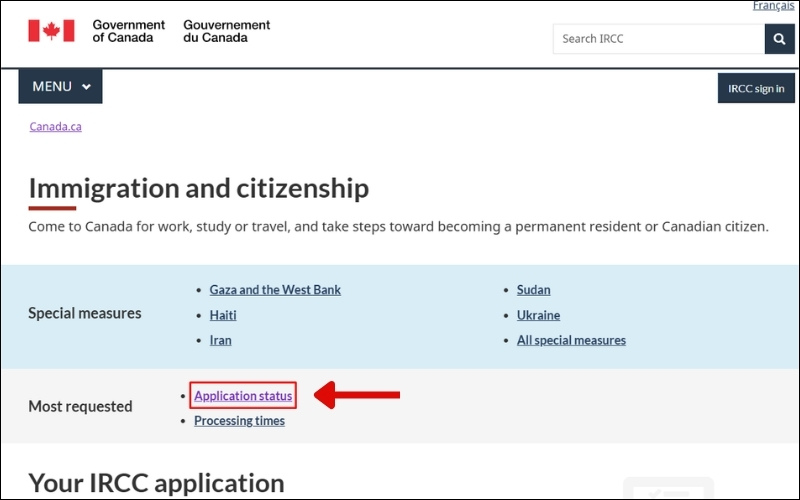 Français

Government of Canada Gouvernement du Canada

Search IRCC

MENU

IRCC sign in

Canada.ca

Immigration and citizenship

Come to Canada for work, study or travel, and take steps toward becoming a permanent resident or Canadian citizen.

Special measures

- Gaza and the West Bank
- Haiti
- Iran
- Sudan
- Ukraine
- All special measures

Most requested

- Application status
- Processing times

Your IRCC application